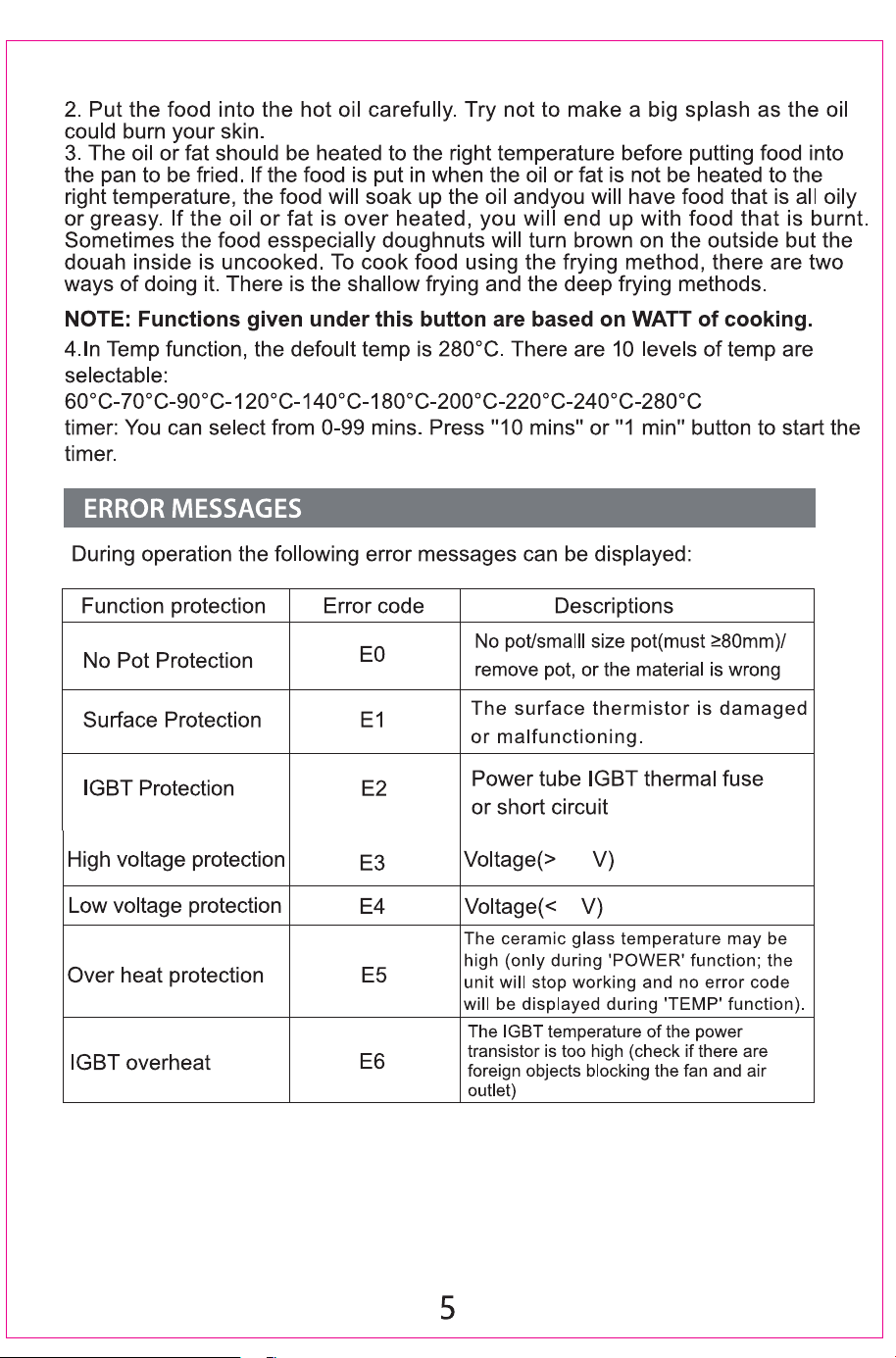 2. Put the food into the hot oil carefully. Try not to make a big splash as the oil could burn your skin.
3. The oil or fat should be heated to the right temperature before putting food into the pan to be fried. If the food is put in when the oil or fat is not be heated to the right temperature, the food will soak up the oil andyou will have food that is all oily or greasy. If the oil or fat is over heated, you will end up with food that is burnt. Sometimes the food esspecially doughnuts will turn brown on the outside but the douah inside is uncooked. To cook food using the frying method, there are two ways of doing it. There is the shallow frying and the deep frying methods.

NOTE: Functions given under this button are based on WATT of cooking.

4.In Temp function, the defoult temp is 280°C. There are 10 levels of temp are selectable:
60°C-70°C-90°C-120°C-140°C-180°C-200°C-220°C-240°C-280°C
timer: You can select from 0-99 mins. Press "10 mins" or "1 min" button to start the timer.

ERROR MESSAGES

During operation the following error messages can be displayed:

| Function protection | Error code | Descriptions |
|---|---|---|
| No Pot Protection | E0 | No pot/smalll size pot(must ≥80mm)/ remove pot, or the material is wrong |
| Surface Protection | E1 | The surface thermistor is damaged or malfunctioning. |
| IGBT Protection | E2 | Power tube IGBT thermal fuse or short circuit |
| High voltage protection | E3 | Voltage(> V) |
| Low voltage protection | E4 | Voltage(< V) |
| Over heat protection | E5 | The ceramic glass temperature may be high (only during 'POWER' function; the unit will stop working and no error code will be displayed during 'TEMP' function). |
| IGBT overheat | E6 | The IGBT temperature of the power transistor is too high (check if there are foreign objects blocking the fan and air outlet) |

5